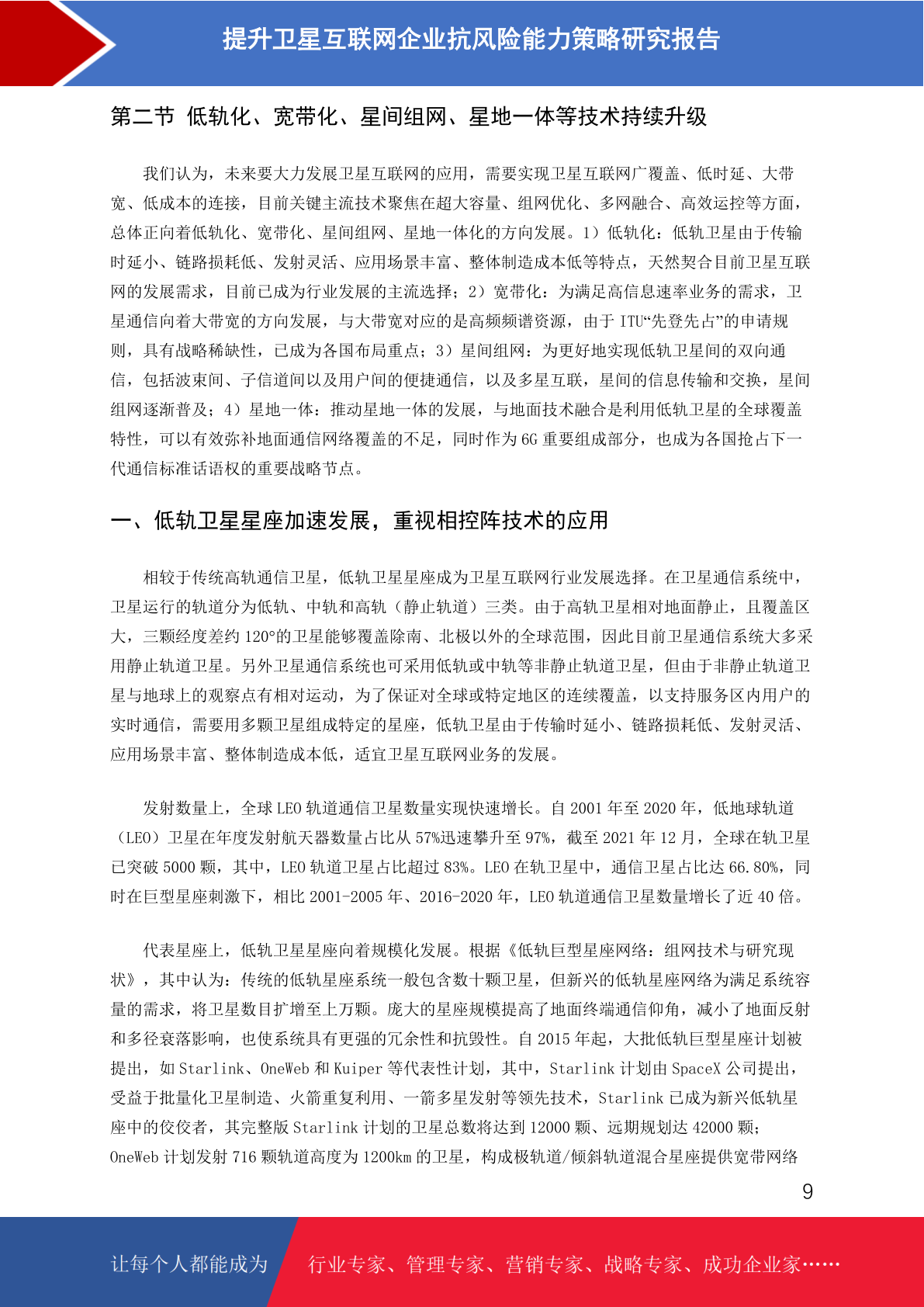 提升卫星互联网企业抗风险能力策略研究报告

第二节 低轨化、宽带化、星间组网、星地一体等技术持续升级

我们认为，未来要大力发展卫星互联网的应用，需要实现卫星互联网广覆盖、低时延、大带宽、低成本的连接，目前关键主流技术聚焦在超大容量、组网优化、多网融合、高效运控等方面，总体正向着低轨化、宽带化、星间组网、星地一体化的方向发展。1）低轨化：低轨卫星由于传输时延小、链路损耗低、发射灵活、应用场景丰富、整体制造成本低等特点，天然契合目前卫星互联网的发展需求，目前已成为行业发展的主流选择；2）宽带化：为满足高信息速率业务的需求，卫星通信向着大带宽的方向发展，与大带宽对应的是高频频谱资源，由于ITU“先登先占”的申请规则，具有战略稀缺性，已成为各国布局重点；3）星间组网：为更好地实现低轨卫星间的双向通信，包括波束间、子信道间以及用户间的便捷通信，以及多星互联，星间的信息传输和交换，星间组网逐渐普及；4）星地一体：推动星地一体的发展，与地面技术融合是利用低轨卫星的全球覆盖特性，可以有效弥补地面通信网络覆盖的不足，同时作为6G重要组成部分，也成为各国抢占下一代通信标准话语权的重要战略节点。

一、低轨卫星星座加速发展，重视相控阵技术的应用

相较于传统高轨通信卫星，低轨卫星星座成为卫星互联网行业发展选择。在卫星通信系统中，卫星运行的轨道分为低轨、中轨和高轨（静止轨道）三类。由于高轨卫星相对地面静止，且覆盖区大，三颗经度差约120°的卫星能够覆盖除南、北极以外的全球范围，因此目前卫星通信系统大多采用静止轨道卫星。另外卫星通信系统也可采用低轨或中轨等非静止轨道卫星，但由于非静止轨道卫星与地球上的观察点有相对运动，为了保证对全球或特定地区的连续覆盖，以支持服务区内用户的实时通信，需要用多颗卫星组成特定的星座，低轨卫星由于传输时延小、链路损耗低、发射灵活、应用场景丰富、整体制造成本低，适宜卫星互联网业务的发展。

发射数量上，全球LEO轨道通信卫星数量实现快速增长。自2001年至2020年，低地球轨道（LEO）卫星在年度发射航天器数量占比从57%迅速攀升至97%，截至2021年12月，全球在轨卫星已突破5000颗，其中，LEO轨道卫星占比超过83%。LEO在轨卫星中，通信卫星占比达66.80%，同时在巨型星座刺激下，相比2001-2005年、2016-2020年，LEO轨道通信卫星数量增长了近40倍。

代表星座上，低轨卫星星座向着规模化发展。根据《低轨巨型星座网络：组网技术与研究现状》，其中认为：传统的低轨星座系统一般包含数十颗卫星，但新兴的低轨星座网络为满足系统容量的需求，将卫星数目扩增至上万颗。庞大的星座规模提高了地面终端通信仰角，减小了地面反射和多径衰落影响，也使系统具有更强的冗余性和抗毁性。自2015年起，大批低轨巨型星座计划被提出，如Starlink、OneWeb和Kuiper等代表性计划，其中，Starlink计划由SpaceX公司提出，受益于批量化卫星制造、火箭重复利用、一箭多星发射等领先技术，Starlink已成为新兴低轨星座中的佼佼者，其完整版Starlink计划的卫星总数将达到12000颗、远期规划达42000颗；OneWeb计划发射716颗轨道高度为1200km的卫星，构成极轨道/倾斜轨道混合星座提供宽带网络

9

让每个人都能成为 行业专家、管理专家、营销专家、战略专家、成功企业家……